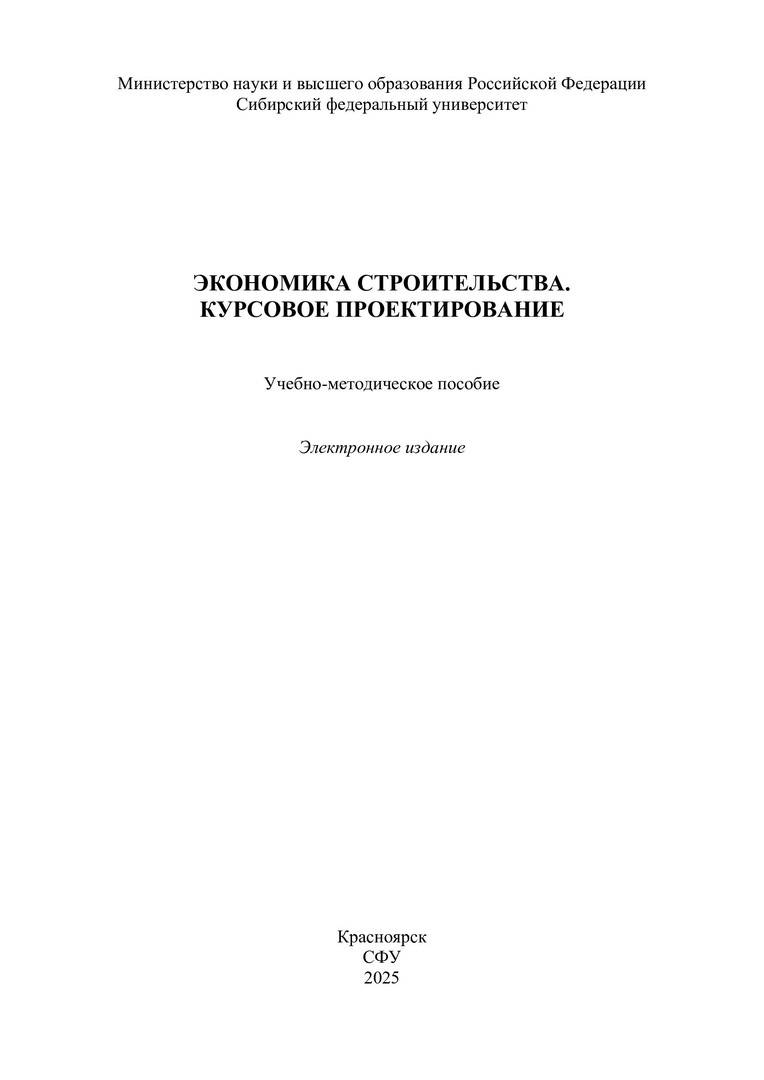 Министерство науки и высшего образования Российской Федерации
Сибирский федеральный университет

ЭКОНОМИКА СТРОИТЕЛЬСТВА.
КУРСОВОЕ ПРОЕКТИРОВАНИЕ

Учебно-методическое пособие

Электронное издание

Красноярск
СФУ
2025